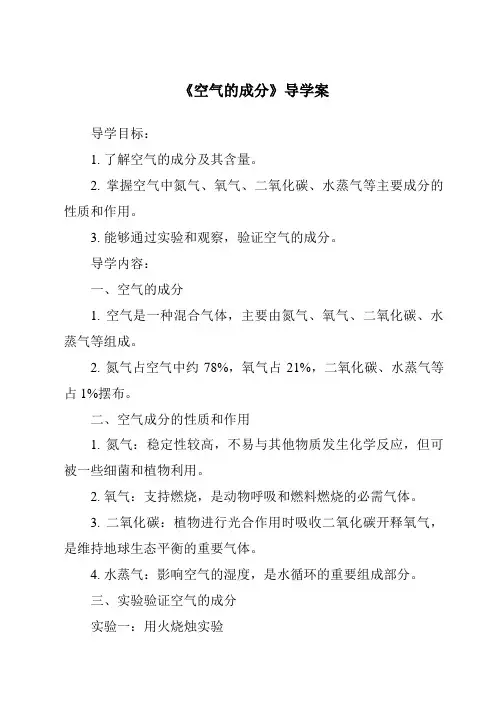 《空气的成分》导学案

导学目标：

1. 了解空气的成分及其含量。

2. 掌握空气中氮气、氧气、二氧化碳、水蒸气等主要成分的性质和作用。

3. 能够通过实验和观察，验证空气的成分。

导学内容：

一、空气的成分

1. 空气是一种混合气体，主要由氮气、氧气、二氧化碳、水蒸气等组成。

2. 氮气占空气中约 78%，氧气占 21%，二氧化碳、水蒸气等占 1%摆布。

二、空气成分的性质和作用

1. 氮气：稳定性较高，不易与其他物质发生化学反应，但可被一些细菌和植物利用。

2. 氧气：支持燃烧，是动物呼吸和燃料燃烧的必需气体。

3. 二氧化碳：植物进行光合作用时吸收二氧化碳开释氧气，是维持地球生态平衡的重要气体。

4. 水蒸气：影响空气的湿度，是水循环的重要组成部分。

三、实验验证空气的成分

实验一：用火烧烛实验